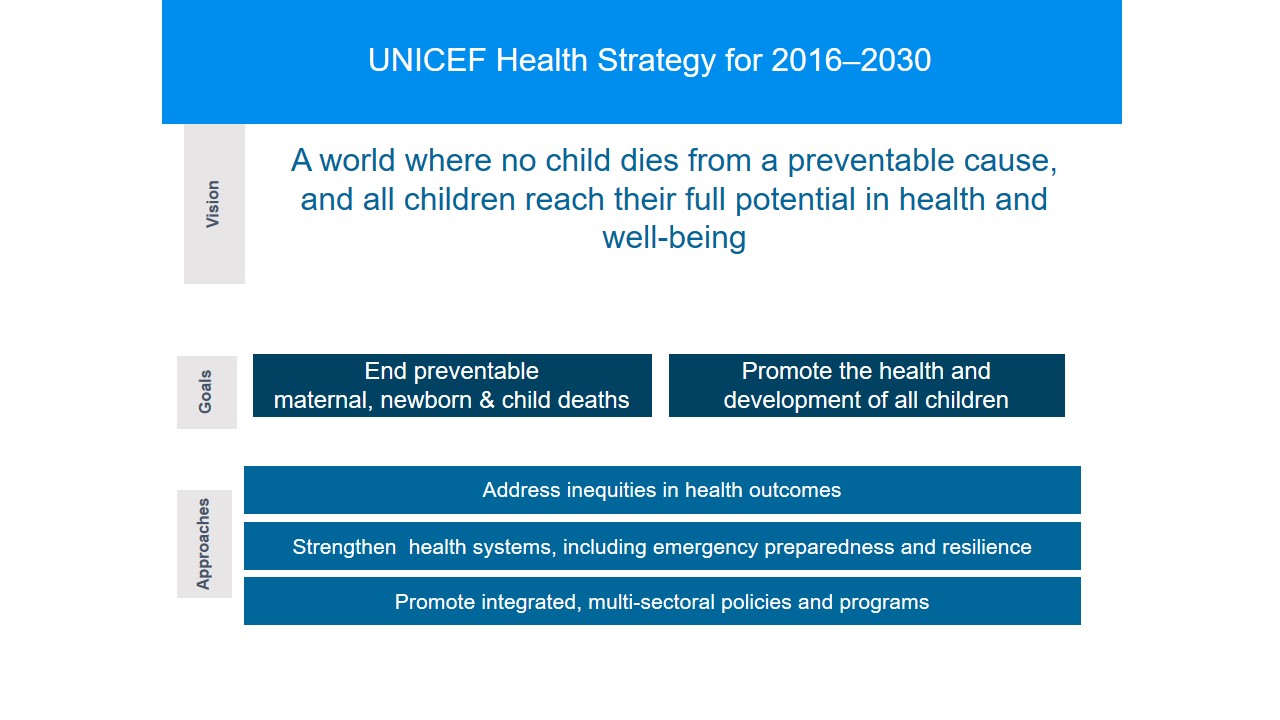 UNICEF Health Strategy for 2016–2030

Vision

A world where no child dies from a preventable cause, and all children reach their full potential in health and well-being

Goals

End preventable maternal, newborn & child deaths

Promote the health and development of all children

Approaches

Address inequities in health outcomes

Strengthen health systems, including emergency preparedness and resilience

Promote integrated, multi-sectoral policies and programs